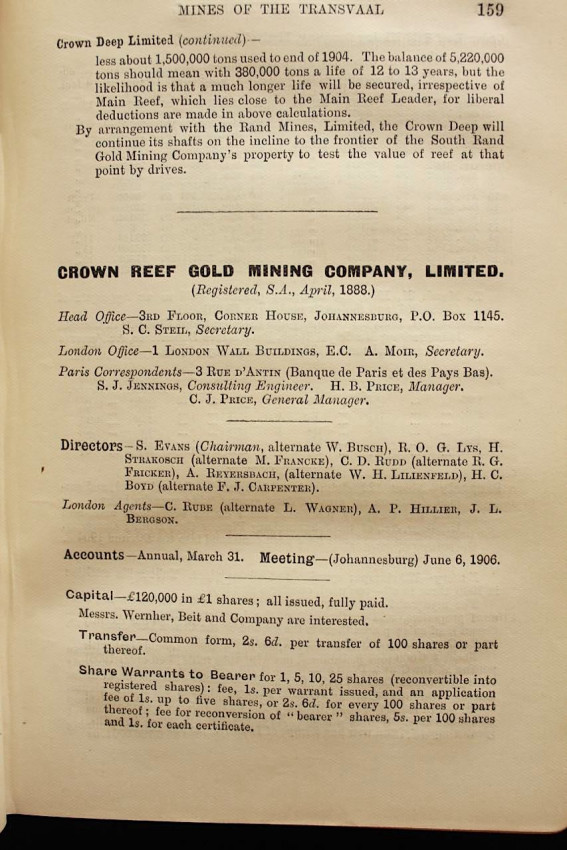 MINES OF THE TRANSVAAL 159

Crown Deep Limited (continued)—
less about 1,500,000 tons used to end of 1904. The balance of 5,220,000 tons should mean with 380,000 tons a life of 12 to 13 years, but the likelihood is that a much longer life will be secured, irrespective of Main Reef, which lies close to the Main Reef Leader, for liberal deductions are made in above calculations.
By arrangement with the Rand Mines, Limited, the Crown Deep will continue its shafts on the incline to the frontier of the South Rand Gold Mining Company's property to test the value of reef at that point by drives.

CROWN REEF GOLD MINING COMPANY, LIMITED.
(Registered, S.A., April, 1888.)

Head Office—3rd Floor, Corner House, Johannesburg, P.O. Box 1145. S. C. Steil, Secretary.

London Office—1 London Wall Buildings, E.C. A. Moir, Secretary.

Paris Correspondents—3 Rue d'Antin (Banque de Paris et des Pays Bas). S. J. Jennings, Consulting Engineer. H. B. Price, Manager. C. J. Price, General Manager.

Directors—S. Evans (Chairman, alternate W. Busch), R. O. G. Lys, H. Strakosch (alternate M. Francke), C. D. Rudd (alternate R. G. Fricker), A. Reyersbach, (alternate W. H. Lilienfeld), H. C. Boyd (alternate F. J. Carpenter).

London Agents—C. Rube (alternate L. Wagner), A. P. Hillier, J. L. Bergson.

Accounts—Annual, March 31. Meeting—(Johannesburg) June 6, 1906.

Capital—£120,000 in £1 shares; all issued, fully paid.
Messrs. Wernher, Beit and Company are interested.

Transfer—Common form, 2s. 6d. per transfer of 100 shares or part thereof.

Share Warrants to Bearer for 1, 5, 10, 25 shares (reconvertible into registered shares): fee, 1s. per warrant issued, and an application fee of 1s. up to five shares, or 2s. 6d. for every 100 shares or part thereof; fee for reconversion of "bearer" shares, 5s. per 100 shares and 1s. for each certificate.